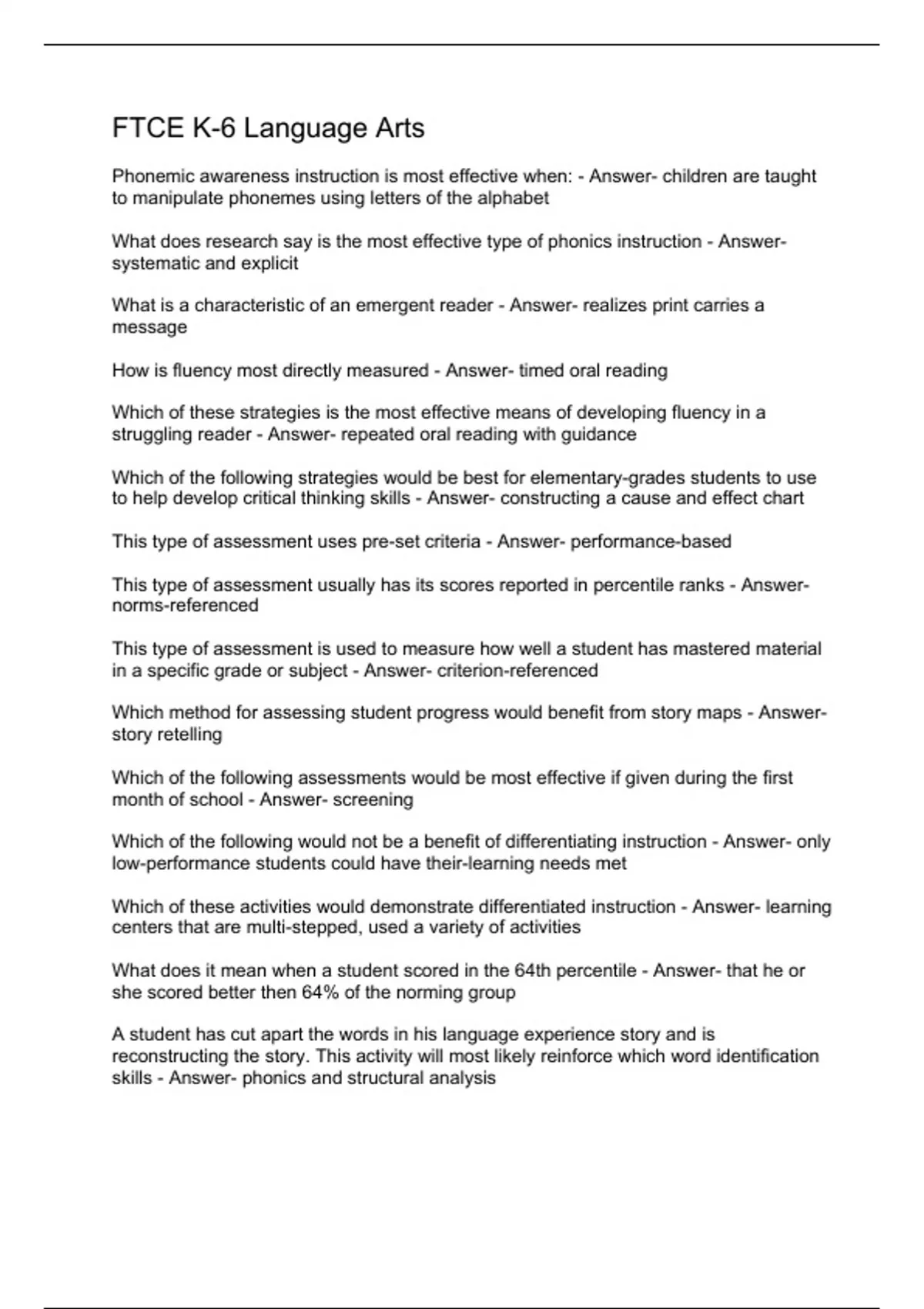 FTCE K-6 Language Arts

Phonemic awareness instruction is most effective when: - Answer- children are taught to manipulate phonemes using letters of the alphabet

What does research say is the most effective type of phonics instruction - Answer- systematic and explicit

What is a characteristic of an emergent reader - Answer- realizes print carries a message

How is fluency most directly measured - Answer- timed oral reading

Which of these strategies is the most effective means of developing fluency in a struggling reader - Answer- repeated oral reading with guidance

Which of the following strategies would be best for elementary-grades students to use to help develop critical thinking skills - Answer- constructing a cause and effect chart

This type of assessment uses pre-set criteria - Answer- performance-based

This type of assessment usually has its scores reported in percentile ranks - Answer- norms-referenced

This type of assessment is used to measure how well a student has mastered material in a specific grade or subject - Answer- criterion-referenced

Which method for assessing student progress would benefit from story maps - Answer- story retelling

Which of the following assessments would be most effective if given during the first month of school - Answer- screening

Which of the following would not be a benefit of differentiating instruction - Answer- only low-performance students could have their-learning needs met

Which of these activities would demonstrate differentiated instruction - Answer- learning centers that are multi-stepped, used a variety of activities

What does it mean when a student scored in the 64th percentile - Answer- that he or she scored better then 64% of the norming group

A student has cut apart the words in his language experience story and is reconstructing the story. This activity will most likely reinforce which word identification skills - Answer- phonics and structural analysis